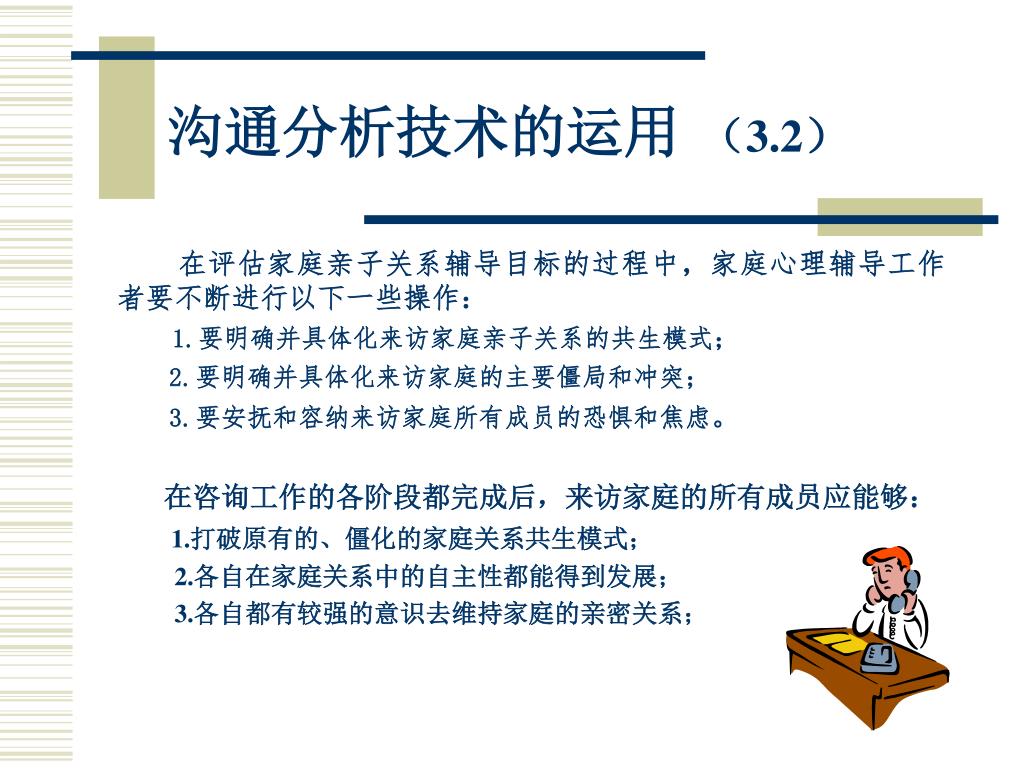 沟通分析技术的运用 （3.2）

在评估家庭亲子关系辅导目标的过程中，家庭心理辅导工作者要不断进行以下一些操作：

1. 要明确并具体化来访家庭亲子关系的共生模式；

2. 要明确并具体化来访家庭的主要僵局和冲突；

3. 要安抚和容纳来访家庭所有成员的恐惧和焦虑。

在咨询工作的各阶段都完成后，来访家庭的所有成员应能够：

1.打破原有的、僵化的家庭关系共生模式；

2.各自在家庭关系中的自主性都能得到发展；

3.各自都有较强的意识去维持家庭的亲密关系；